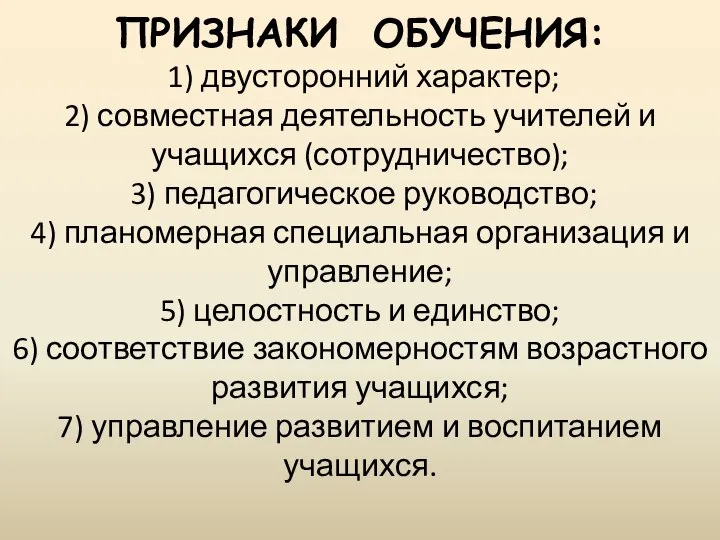 ПРИЗНАКИ ОБУЧЕНИЯ:
1) двусторонний характер;
2) совместная деятельность учителей и учащихся (сотрудничество);
3) педагогическое руководство;
4) планомерная специальная организация и управление;
5) целостность и единство;
6) соответствие закономерностям возрастного развития учащихся;
7) управление развитием и воспитанием учащихся.